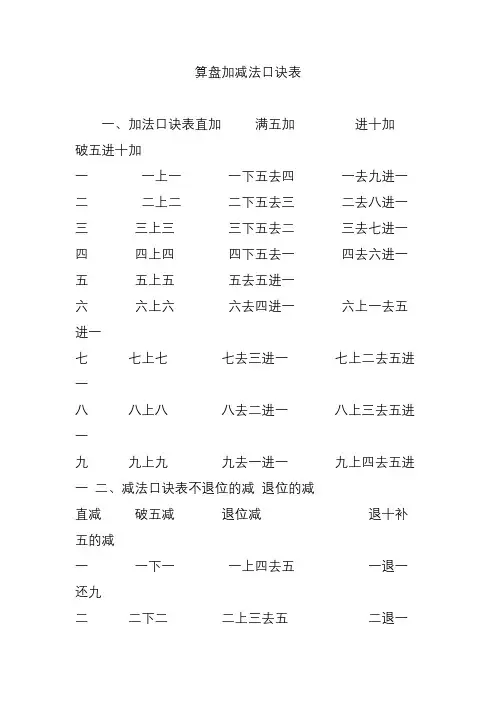 算盘加减法口诀表

一、加法口诀表直加　满五加　进十加　破五进十加

一　一上一　一下五去四　一去九进一

二　二上二　二下五去三　二去八进一

三　三上三　三下五去二　三去七进一

四　四上四　四下五去一　四去六进一

五　五上五　五去五进一

六　六上六　六去四进一　六上一去五进一

七　七上七　七去三进一　七上二去五进一

八　八上八　八去二进一　八上三去五进一

九　九上九　九去一进一　九上四去五进一　二、减法口诀表不退位的减 退位的减

直减　破五减　退位减　退十补五的减

一　一下一　一上四去五　一退一还九

二　二下二　二上三去五　二退一